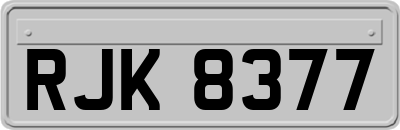 RJK 8377